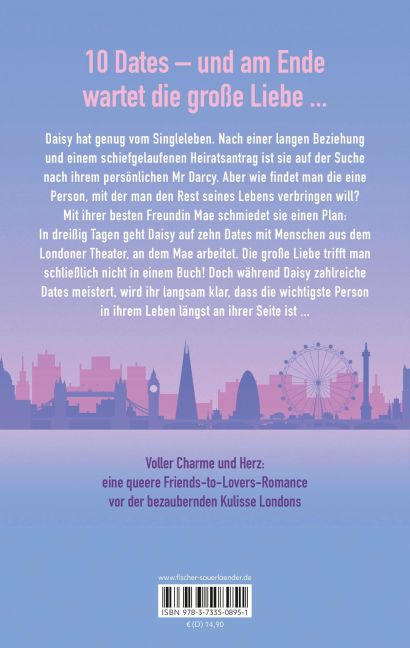 10 Dates – und am Ende wartet die große Liebe ...

Daisy hat genug vom Singleleben. Nach einer langen Beziehung und einem schiefgelaufenen Heiratsantrag ist sie auf der Suche nach ihrem persönlichen Mr Darcy. Aber wie findet man die eine Person, mit der man den Rest seines Lebens verbringen will? Mit ihrer besten Freundin Mae schmiedet sie einen Plan: In dreißig Tagen geht Daisy auf zehn Dates mit Menschen aus dem Londoner Theater, an dem Mae arbeitet. Die große Liebe trifft man schließlich nicht in einem Buch! Doch während Daisy zahlreiche Dates meistert, wird ihr langsam klar, dass die wichtigste Person in ihrem Leben längst an ihrer Seite ist ...

Voller Charme und Herz:
eine queere Friends-to-Lovers-Romance
vor der bezaubernden Kulisse Londons

www.fischer-sauerlaender.de

ISBN 978-3-7335-0895-1

€ (D) 14,90